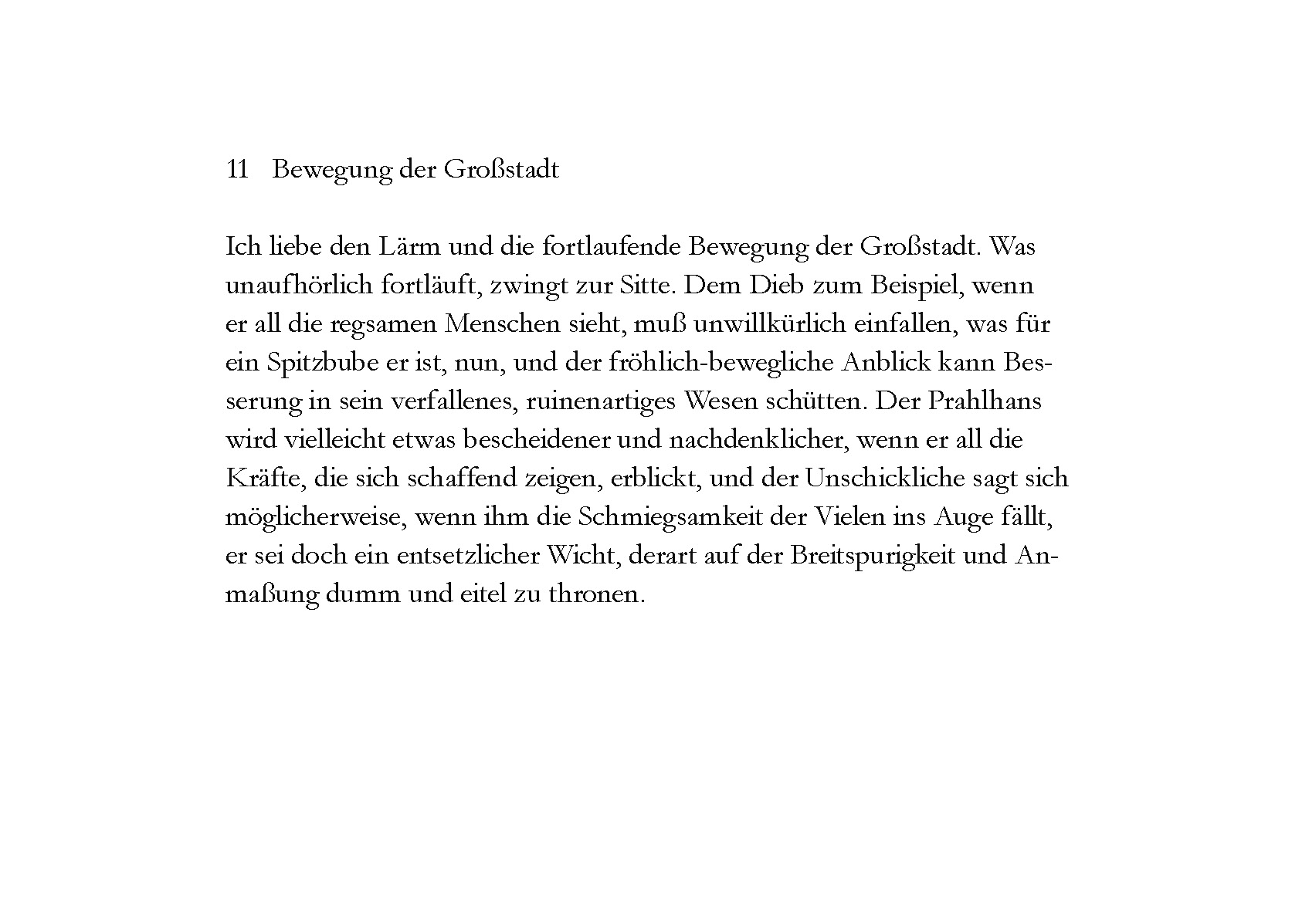 11 Bewegung der Großstadt

Ich liebe den Lärm und die fortlaufende Bewegung der Großstadt. Was unaufhörlich fortläuft, zwingt zur Sitte. Dem Dieb zum Beispiel, wenn er all die regsamen Menschen sieht, muß unwillkürlich einfallen, was für ein Spitzbube er ist, nun, und der fröhlich-bewegliche Anblick kann Besserung in sein verfallenes, ruinenartiges Wesen schütten. Der Prahlhans wird vielleicht etwas bescheidener und nachdenklicher, wenn er all die Kräfte, die sich schaffend zeigen, erblickt, und der Unschickliche sagt sich möglicherweise, wenn ihm die Schmiegsamkeit der Vielen ins Auge fällt, er sei doch ein entsetzlicher Wicht, derart auf der Breitspurigkeit und Anmaßung dumm und eitel zu thronen.